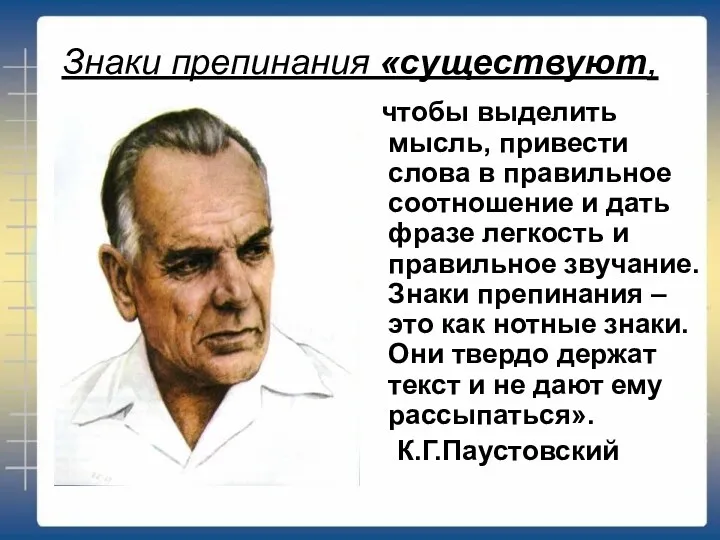 Знаки препинания «существуют,

чтобы выделить мысль, привести слова в правильное соотношение и дать фразе легкость и правильное звучание. Знаки препинания – это как нотные знаки. Они твердо держат текст и не дают ему рассыпаться».

К.Г.Паустовский